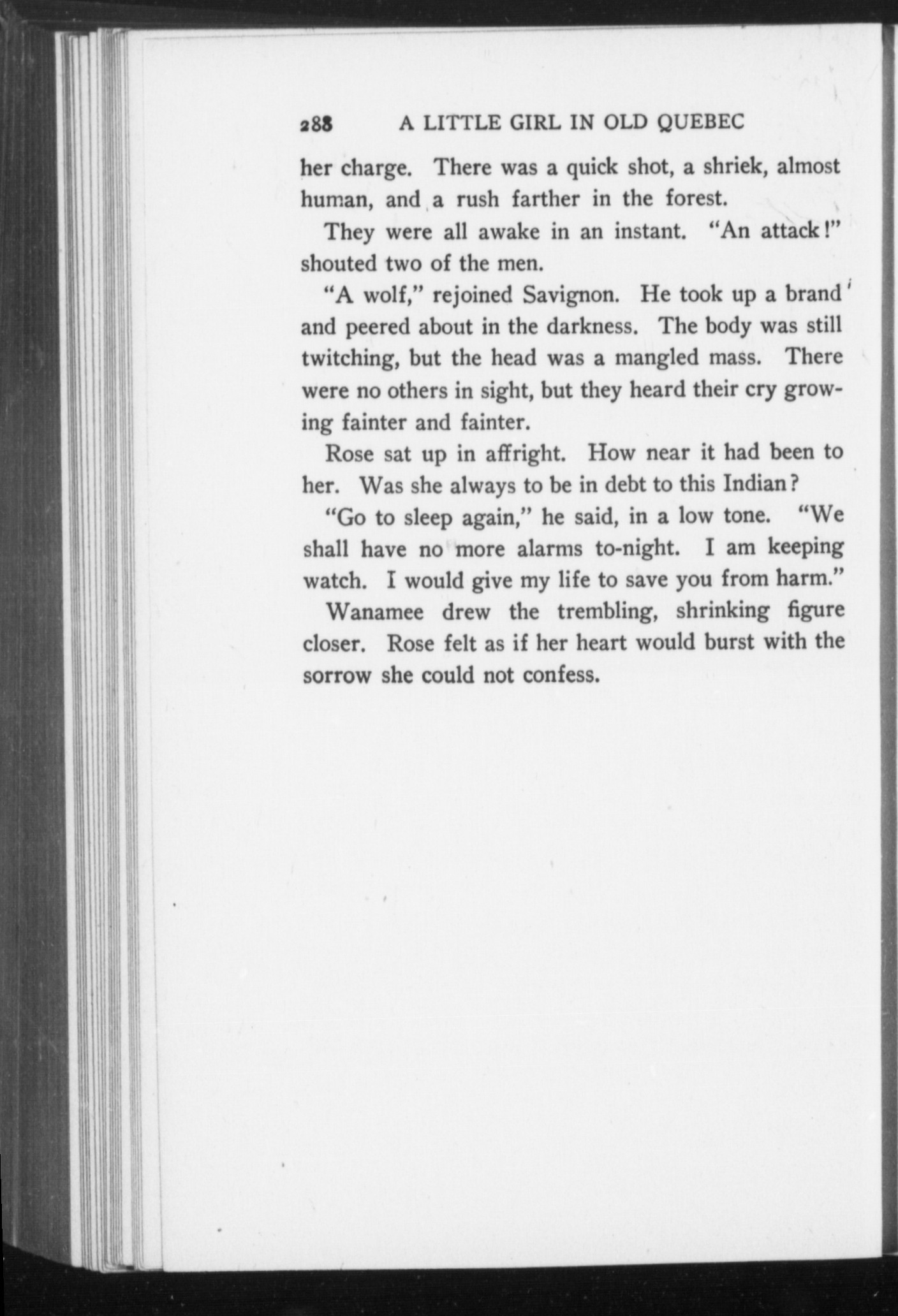 288 A LITTLE GIRL IN OLD QUEBEC

her charge. There was a quick shot, a shriek, almost human, and a rush farther in the forest.

They were all awake in an instant. "An attack!" shouted two of the men.

"A wolf," rejoined Savignon. He took up a brand and peered about in the darkness. The body was still twitching, but the head was a mangled mass. There were no others in sight, but they heard their cry growing fainter and fainter.

Rose sat up in affright. How near it had been to her. Was she always to be in debt to this Indian?

"Go to sleep again," he said, in a low tone. "We shall have no more alarms to-night. I am keeping watch. I would give my life to save you from harm."

Wanamee drew the trembling, shrinking figure closer. Rose felt as if her heart would burst with the sorrow she could not confess.